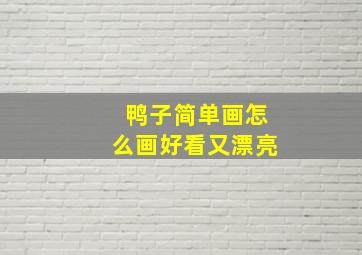 鸭子简单画怎么画好看又漂亮